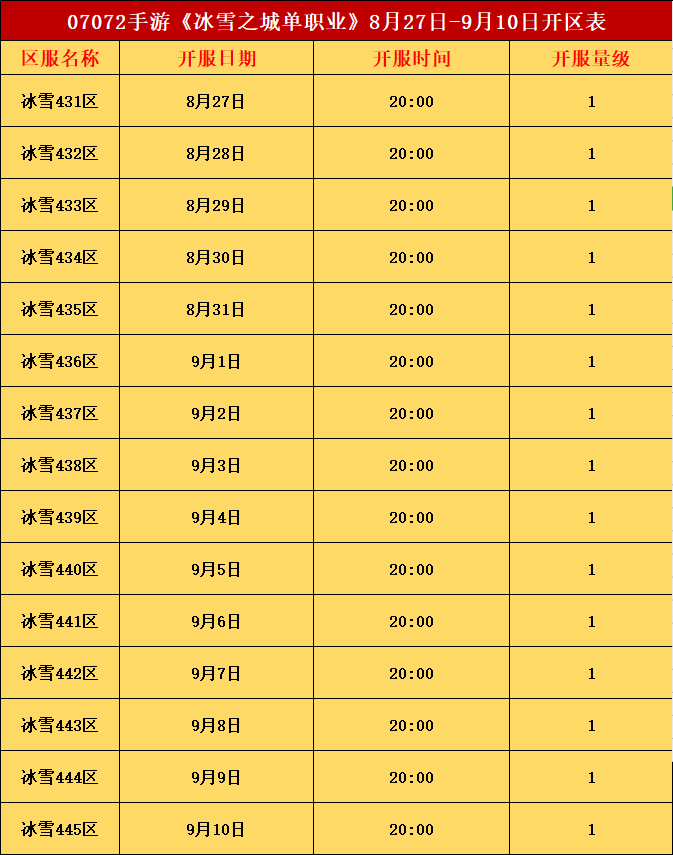 07072手游《冰雪之城单职业》8月27日-9月10日开区表

| 区服名称 | 开服日期 | 开服时间 | 开服量级 |
|---|---|---|---|
| 冰雪431区 | 8月27日 | 20:00 | 1 |
| 冰雪432区 | 8月28日 | 20:00 | 1 |
| 冰雪433区 | 8月29日 | 20:00 | 1 |
| 冰雪434区 | 8月30日 | 20:00 | 1 |
| 冰雪435区 | 8月31日 | 20:00 | 1 |
| 冰雪436区 | 9月1日 | 20:00 | 1 |
| 冰雪437区 | 9月2日 | 20:00 | 1 |
| 冰雪438区 | 9月3日 | 20:00 | 1 |
| 冰雪439区 | 9月4日 | 20:00 | 1 |
| 冰雪440区 | 9月5日 | 20:00 | 1 |
| 冰雪441区 | 9月6日 | 20:00 | 1 |
| 冰雪442区 | 9月7日 | 20:00 | 1 |
| 冰雪443区 | 9月8日 | 20:00 | 1 |
| 冰雪444区 | 9月9日 | 20:00 | 1 |
| 冰雪445区 | 9月10日 | 20:00 | 1 |